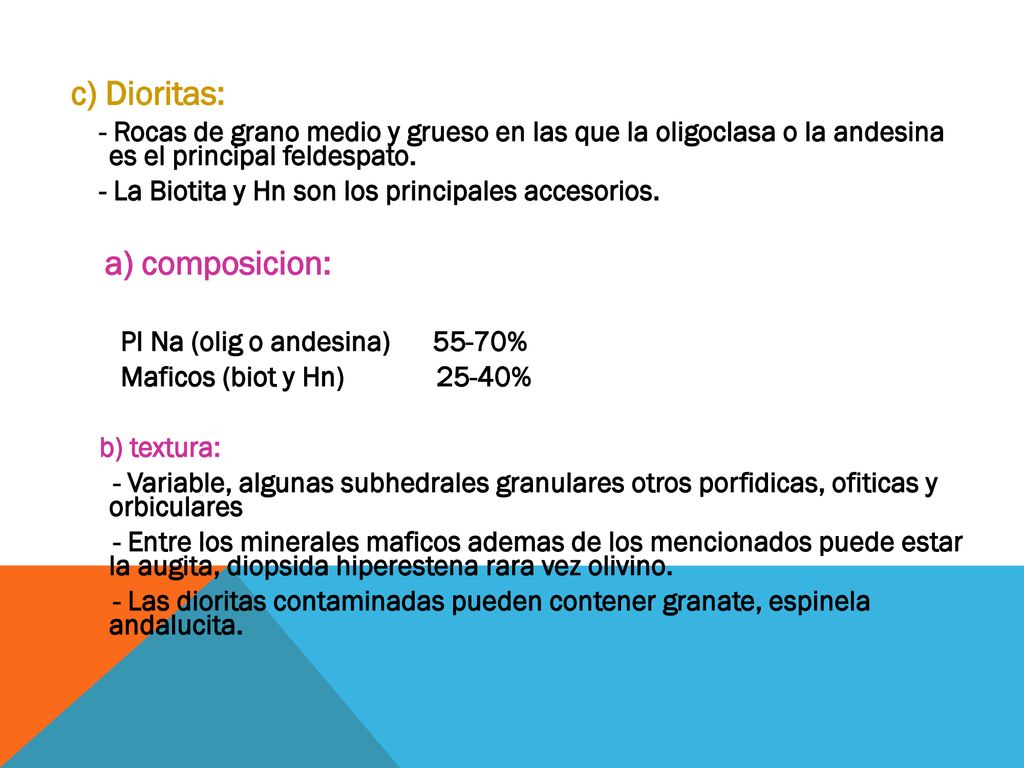 c) Dioritas:

- Rocas de grano medio y grueso en las que la oligoclasa o la andesina es el principal feldespato.

- La Biotita y Hn son los principales accesorios.

a) composicion:

Pl Na (olig o andesina) 55-70%
Maficos (biot y Hn) 25-40%

b) textura:

- Variable, algunas subhedrales granulares otros porfidicas, ofiticas y orbiculares

- Entre los minerales maficos ademas de los mencionados puede estar la augita, diopsida hiperestena rara vez olivino.

- Las dioritas contaminadas pueden contener granate, espinela andalucita.